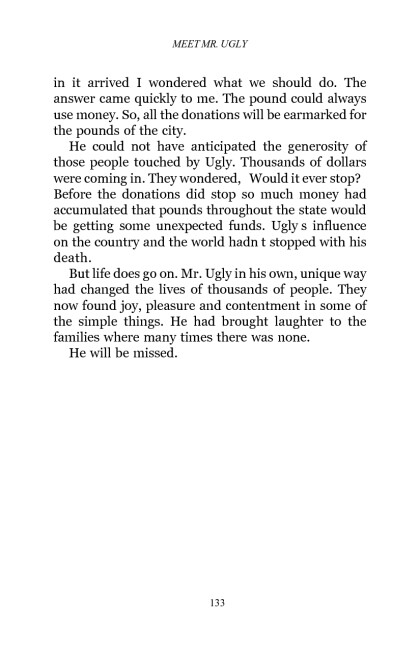 MEET MR. UGLY

in it arrived I wondered what we should do. The answer came quickly to me. The pound could always use money. So, all the donations will be earmarked for the pounds of the city.

He could not have anticipated the generosity of those people touched by Ugly. Thousands of dollars were coming in. They wondered, Would it ever stop? Before the donations did stop so much money had accumulated that pounds throughout the state would be getting some unexpected funds. Ugly s influence on the country and the world hadn t stopped with his death.

But life does go on. Mr. Ugly in his own, unique way had changed the lives of thousands of people. They now found joy, pleasure and contentment in some of the simple things. He had brought laughter to the families where many times there was none.

He will be missed.

133